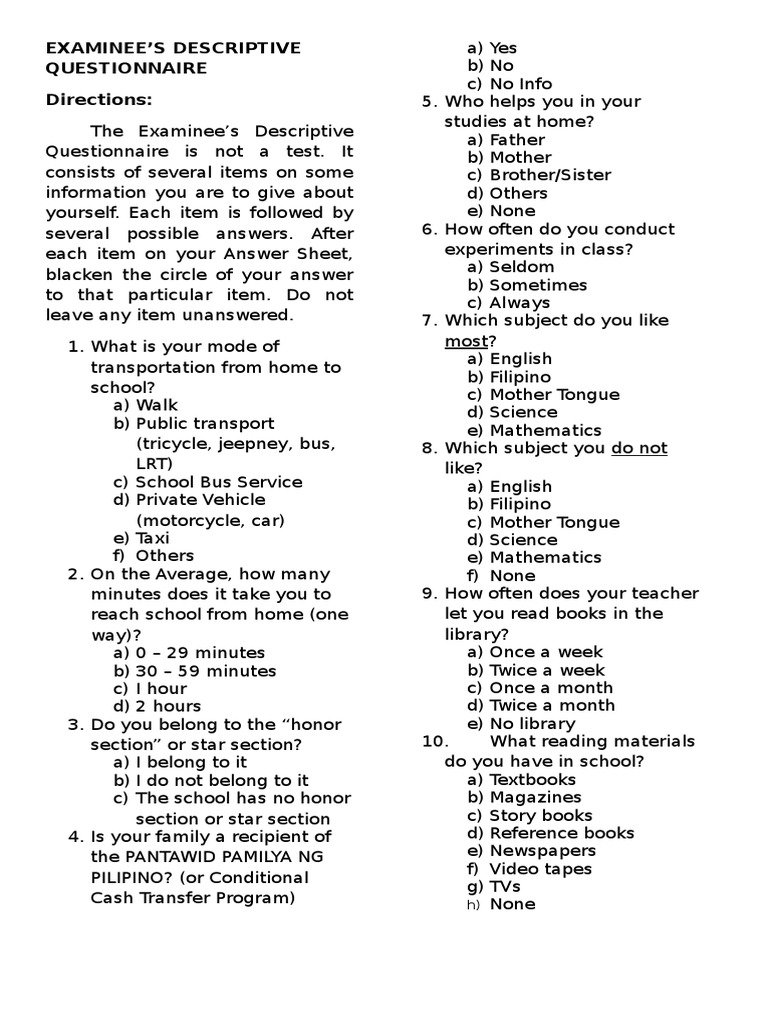 EXAMINEE'S DESCRIPTIVE QUESTIONNAIRE

Directions:

The Examinee's Descriptive Questionnaire is not a test. It consists of several items on some information you are to give about yourself. Each item is followed by several possible answers. After each item on your Answer Sheet, blacken the circle of your answer to that particular item. Do not leave any item unanswered.

1. What is your mode of transportation from home to school?
a) Walk
b) Public transport (tricycle, jeepney, bus, LRT)
c) School Bus Service
d) Private Vehicle (motorcycle, car)
e) Taxi
f) Others
2. On the Average, how many minutes does it take you to reach school from home (one way)?
a) 0 – 29 minutes
b) 30 – 59 minutes
c) I hour
d) 2 hours
3. Do you belong to the "honor section" or star section?
a) I belong to it
b) I do not belong to it
c) The school has no honor section or star section
4. Is your family a recipient of the PANTAWID PAMILYA NG PILIPINO? (or Conditional Cash Transfer Program)
a) Yes
b) No
c) No Info
5. Who helps you in your studies at home?
a) Father
b) Mother
c) Brother/Sister
d) Others
e) None
6. How often do you conduct experiments in class?
a) Seldom
b) Sometimes
c) Always
7. Which subject do you like most?
a) English
b) Filipino
c) Mother Tongue
d) Science
e) Mathematics
8. Which subject you do not like?
a) English
b) Filipino
c) Mother Tongue
d) Science
e) Mathematics
f) None
9. How often does your teacher let you read books in the library?
a) Once a week
b) Twice a week
c) Once a month
d) Twice a month
e) No library
10. What reading materials do you have in school?
a) Textbooks
b) Magazines
c) Story books
d) Reference books
e) Newspapers
f) Video tapes
g) TVs
h) None